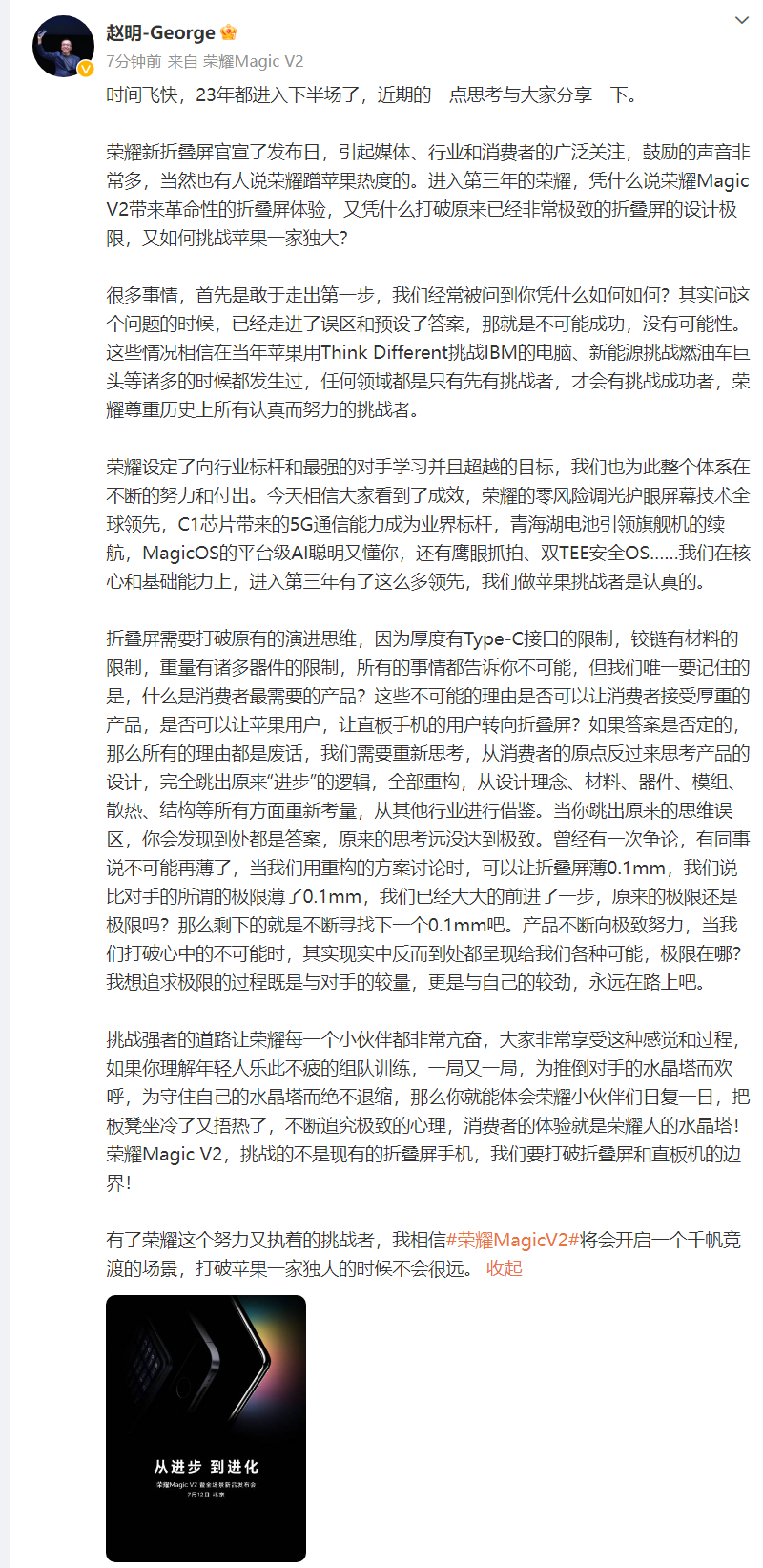 赵明-George
7分钟前 来自 荣耀Magic V2

时间飞快，23年都进入下半场了，近期的一点思考与大家分享一下。

荣耀新折叠屏官宣了发布日，引起媒体、行业和消费者的广泛关注，鼓励的声音非常多，当然也有人说荣耀蹭苹果热度的。进入第三年的荣耀，凭什么说荣耀Magic V2带来革命性的折叠屏体验，又凭什么打破原来已经非常极致的折叠屏的设计极限，又如何挑战苹果一家独大？

很多事情，首先是敢于走出第一步，我们经常被问到你凭什么如何如何？其实问这个问题的时候，已经走进了误区和预设了答案，那就是不可能成功，没有可能性。这些情况相信在当年苹果用Think Different挑战IBM的电脑、新能源挑战燃油车巨头等诸多的时候都发生过，任何领域都是只有先有挑战者，才会有挑战成功者，荣耀尊重历史上所有认真而努力的挑战者。

荣耀设定了向行业标杆和最强的对手学习并且超越的目标，我们也为此整个体系在不断的努力和付出。今天相信大家看到了成效，荣耀的零风险调光护眼屏幕技术全球领先，C1芯片带来的5G通信能力成为业界标杆，青海湖电池引领旗舰机的续航，MagicOS的平台级AI聪明又懂你，还有鹰眼抓拍、双TEE安全OS......我们在核心和基础能力上，进入第三年有了这么多领先，我们做苹果挑战者是认真的。

折叠屏需要打破原有的演进思维，因为厚度有Type-C接口的限制，铰链有材料的限制，重量有诸多器件的限制，所有的事情都告诉你不可能，但我们唯一要记住的是，什么是消费者最需要的产品？这些不可能的理由是否可以让消费者接受厚重的产品，是否可以让苹果用户，让直板手机的用户转向折叠屏？如果答案是否定的，那么所有的理由都是废话，我们需要重新思考，从消费者的原点反过来思考产品的设计，完全跳出原来“进步”的逻辑，全部重构，从设计理念、材料、器件、模组、散热、结构等所有方面重新考量，从其他行业进行借鉴。当你跳出原来的思维误区，你会发现到处都是答案，原来的思考远没达到极致。曾经有一次争论，有同事说不可能再薄了，当我们用重构的方案讨论时，可以让折叠屏薄0.1mm，我们说比对手的所谓的极限薄了0.1mm，我们已经大大的前进了一步，原来的极限还是极限吗？那么剩下的就是不断寻找下一个0.1mm吧。产品不断向极致努力，当我们打破心中的不可能时，其实现实中反而到处都呈现给我们各种可能，极限在哪？我想追求极限的过程既是与对手的较量，更是与自己的较劲，永远在路上吧。

挑战强者的道路让荣耀每一个小伙伴都非常亢奋，大家非常享受这种感觉和过程，如果你理解年轻人乐此不疲的组队训练，一局又一局，为推倒对手的水晶塔而欢呼，为守住自己的水晶塔而绝不退缩，那么你就能体会荣耀小伙伴们日复一日，把板凳坐冷了又捂热了，不断追究极致的心理，消费者的体验就是荣耀人的水晶塔！荣耀Magic V2，挑战的不是现有的折叠屏手机，我们要打破折叠屏和直板机的边界！

有了荣耀这个努力又执着的挑战者，我相信#荣耀MagicV2#将会开启一个千帆竞渡的场景，打破苹果一家独大的时候不会很远。 收起

从进步 到进化
荣耀Magic V2 暨全场景新品发布会
7月12日 北京